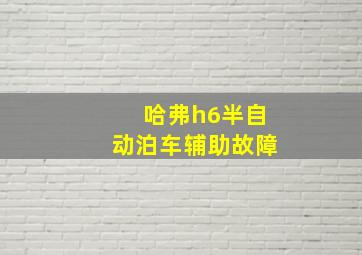 哈弗h6半自动泊车辅助故障